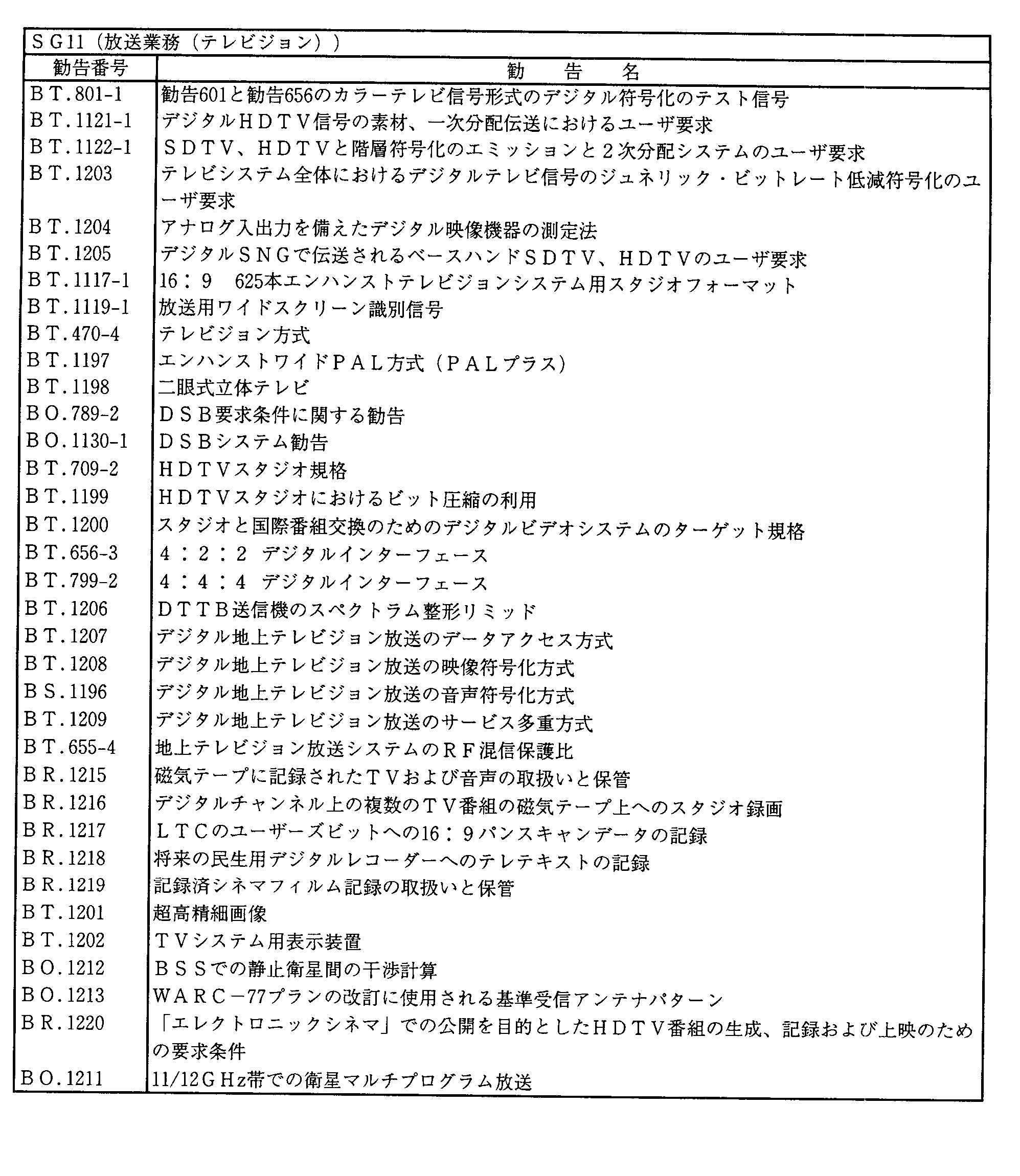 ＳＧ11（放送業務（テレビジョン））

| 勧告番号 | 勧　告　名 |
|---|---|
| ＢＴ.801-1 | 勧告601と勧告656のカラーテレビ信号形式のデジタル符号化のテスト信号 |
| ＢＴ.1121-1 | デジタルＨＤＴＶ信号の素材、一次分配伝送におけるユーザ要求 |
| ＢＴ.1122-1 | ＳＤＴＶ、ＨＤＴＶと階層符号化のエミッションと２次分配システムのユーザ要求 |
| ＢＴ.1203 | テレビシステム全体におけるデジタルテレビ信号のジュネリック・ビットレート低減符号化のユーザ要求 |
| ＢＴ.1204 | アナログ入出力を備えたデジタル映像機器の測定法 |
| ＢＴ.1205 | デジタルＳＮＧで伝送されるベースハンドＳＤＴＶ、ＨＤＴＶのユーザ要求 |
| ＢＴ.1117-1 | 16：9　625本エンハンストテレビジョンシステム用スタジオフォーマット |
| ＢＴ.1119-1 | 放送用ワイドスクリーン識別信号 |
| ＢＴ.470-4 | テレビジョン方式 |
| ＢＴ.1197 | エンハンストワイドＰＡＬ方式（ＰＡＬプラス） |
| ＢＴ.1198 | 二眼式立体テレビ |
| ＢＯ.789-2 | ＤＳＢ要求条件に関する勧告 |
| ＢＯ.1130-1 | ＤＳＢシステム勧告 |
| ＢＴ.709-2 | ＨＤＴＶスタジオ規格 |
| ＢＴ.1199 | ＨＤＴＶスタジオにおけるビット圧縮の利用 |
| ＢＴ.1200 | スタジオと国際番組交換のためのデジタルビデオシステムのターゲット規格 |
| ＢＴ.656-3 | ４：２：２ デジタルインターフェース |
| ＢＴ.799-2 | ４：４：４ デジタルインターフェース |
| ＢＴ.1206 | ＤＴＴＢ送信機のスペクトラム整形リミッド |
| ＢＴ.1207 | デジタル地上テレビジョン放送のデータアクセス方式 |
| ＢＴ.1208 | デジタル地上テレビジョン放送の映像符号化方式 |
| ＢＳ.1196 | デジタル地上テレビジョン放送の音声符号化方式 |
| ＢＴ.1209 | デジタル地上テレビジョン放送のサービス多重方式 |
| ＢＴ.655-4 | 地上テレビジョン放送システムのＲＦ混信保護比 |
| ＢＲ.1215 | 磁気テープに記録されたＴＶおよび音声の取扱いと保管 |
| ＢＲ.1216 | デジタルチャンネル上の複数のＴＶ番組の磁気テープ上へのスタジオ録画 |
| ＢＲ.1217 | ＬＴＣのユーザーズビットへの16：９パンスキャンデータの記録 |
| ＢＲ.1218 | 将来の民生用デジタルレコーダーへのテレテキストの記録 |
| ＢＲ.1219 | 記録済シネマフィルム記録の取扱いと保管 |
| ＢＴ.1201 | 超高精細画像 |
| ＢＴ.1202 | ＴＶシステム用表示装置 |
| ＢＯ.1212 | ＢＳＳでの静止衛星間の干渉計算 |
| ＢＯ.1213 | ＷＡＲＣ－77プランの改訂に使用される基準受信アンテナパターン |
| ＢＲ.1220 | 「エレクトロニックシネマ」での公開を目的としたＨＤＴＶ番組の生成、記録および上映のための要求条件 |
| ＢＯ.1211 | 11/12ＧＨz帯での衛星マルチプログラム放送 |